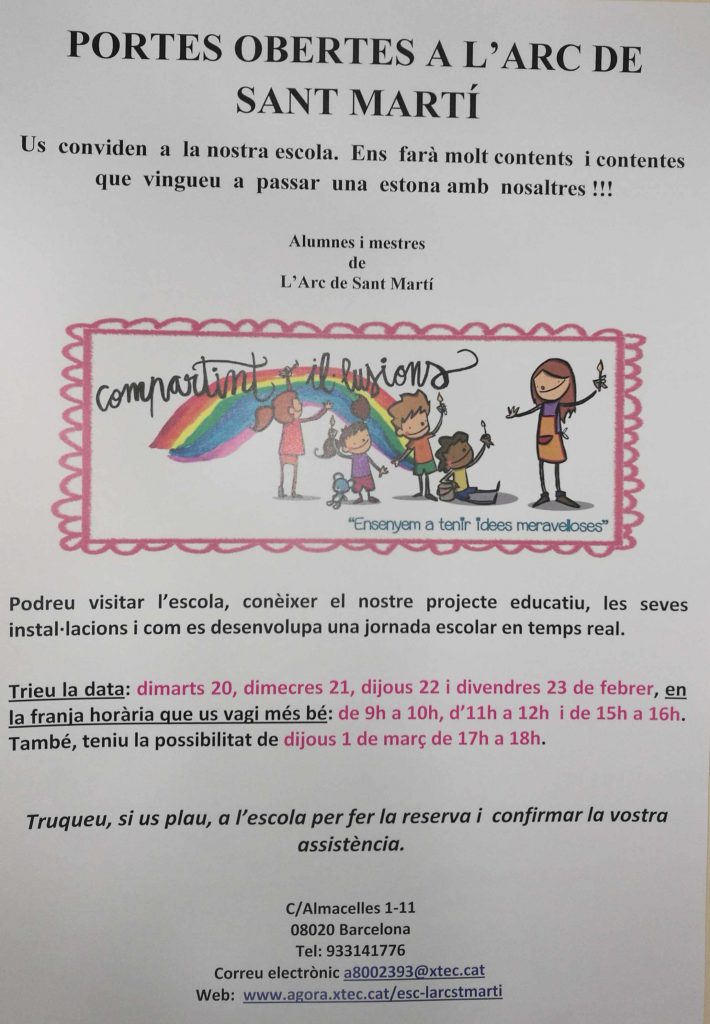 PORTES OBERTES A L'ARC DE SANT MARTÍ

Us conviden a la nostra escola. Ens farà molt contents i contentes que vingueu a passar una estona amb nosaltres !!!

Alumnes i mestres
de
L'Arc de Sant Martí

compartint il·lusions

"Ensenyem a tenir idees meravelloses"

Podreu visitar l'escola, conèixer el nostre projecte educatiu, les seves instal·lacions i com es desenvolupa una jornada escolar en temps real.

Trieu la data: dimarts 20, dimecres 21, dijous 22 i divendres 23 de febrer, en la franja horària que us vagi més bé: de 9h a 10h, d'11h a 12h i de 15h a 16h. També, teniu la possibilitat de dijous 1 de març de 17h a 18h.

Truqueu, si us plau, a l'escola per fer la reserva i confirmar la vostra assistència.

C/Almacelles 1-11
08020 Barcelona
Tel: 933141776
Correu electrònic a8002393@xtec.cat
Web: www.agora.xtec.cat/esc-larcstmarti